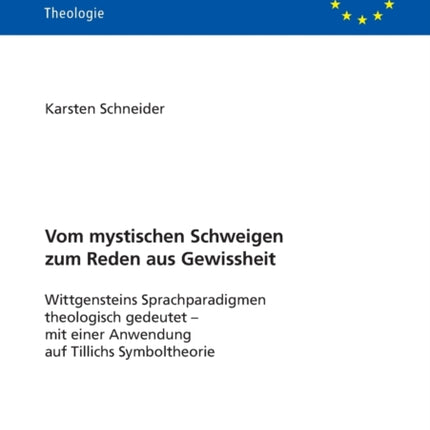 Theologie

Karsten Schneider

Vom mystischen Schweigen zum Reden aus Gewissheit

Wittgensteins Sprachparadigmen theologisch gedeutet – mit einer Anwendung auf Tillichs Symboltheorie